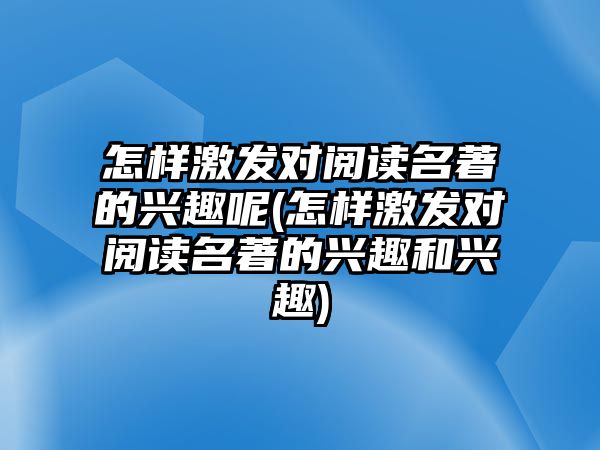 怎样激发对阅读名著的兴趣呢(怎样激发对阅读名著的兴趣和兴趣)